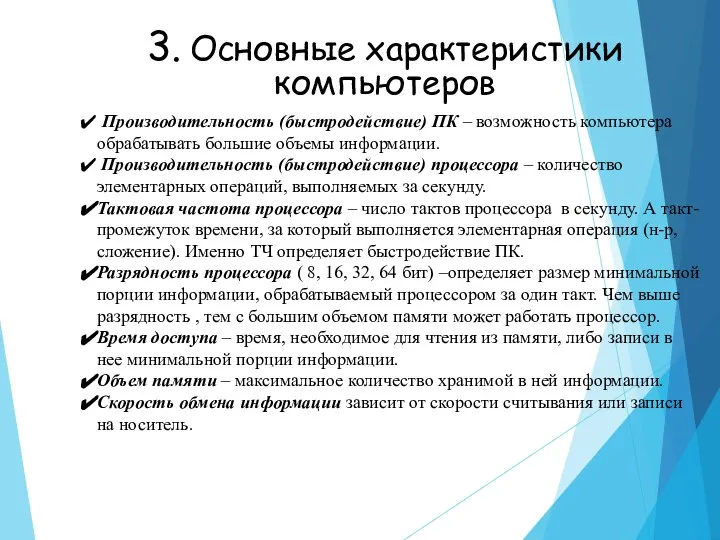 3. Основные характеристики компьютеров

✔ Производительность (быстродействие) ПК – возможность компьютера обрабатывать большие объемы информации.
✔ Производительность (быстродействие) процессора – количество элементарных операций, выполняемых за секунду.
✔Тактовая частота процессора – число тактов процессора в секунду. А такт- промежуток времени, за который выполняется элементарная операция (н-р, сложение). Именно ТЧ определяет быстродействие ПК.
✔Разрядность процессора ( 8, 16, 32, 64 бит) –определяет размер минимальной порции информации, обрабатываемый процессором за один такт. Чем выше разрядность , тем с большим объемом памяти может работать процессор.
✔Время доступа – время, необходимое для чтения из памяти, либо записи в нее минимальной порции информации.
✔Объем памяти – максимальное количество хранимой в ней информации.
✔Скорость обмена информации зависит от скорости считывания или записи на носитель.